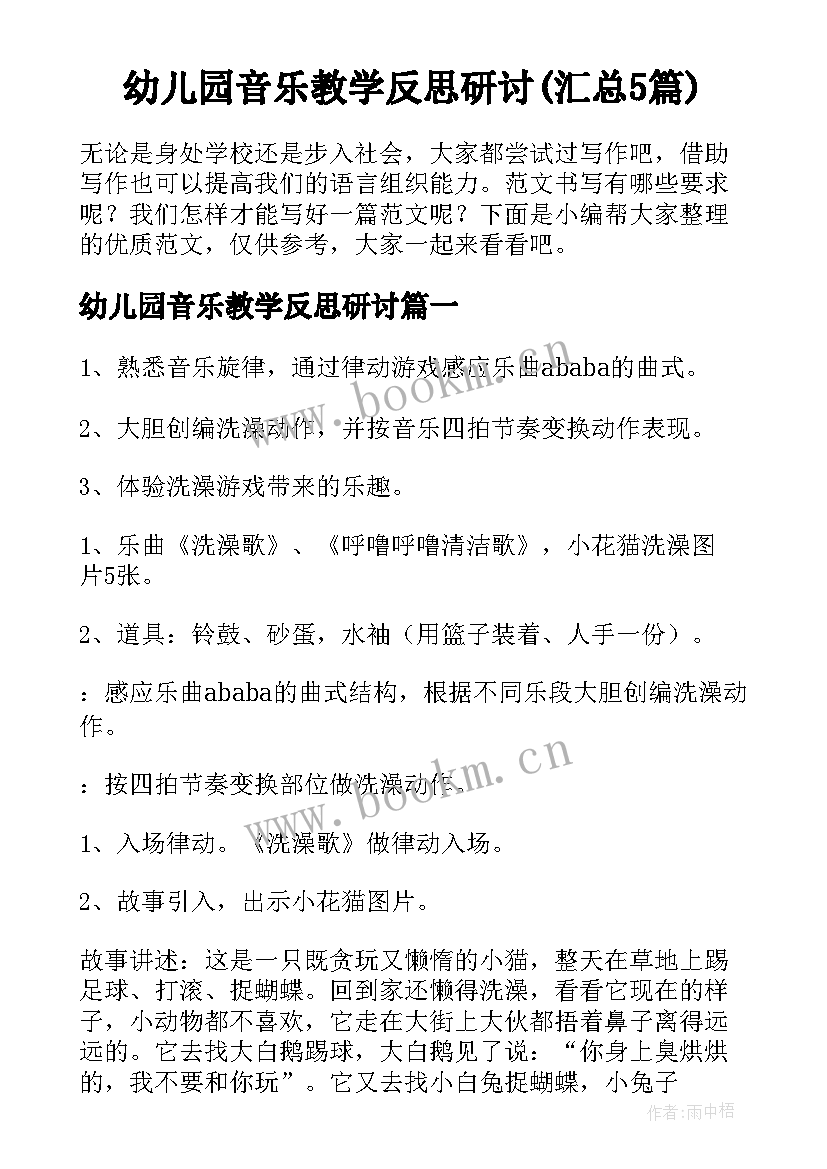 幼儿园音乐教学反思研讨(汇总5篇)

无论是身处学校还是步入社会，大家都尝试过写作吧，借助写作也可以提高我们的语言组织能力。范文书写有哪些要求呢？我们怎样才能写好一篇范文呢？下面是小编帮大家整理的优质范文，仅供参考，大家一起来看看吧。

幼儿园音乐教学反思研讨篇一

1、熟悉音乐旋律，通过律动游戏感应乐曲ababa的曲式。

2、大胆创编洗澡动作，并按音乐四拍节奏变换动作表现。

3、体验洗澡游戏带来的乐趣。

1、乐曲《洗澡歌》、《呼噜呼噜清洁歌》，小花猫洗澡图片5张。

2、道具：铃鼓、砂蛋，水袖（用篮子装着、人手一份）。

：感应乐曲ababa的曲式结构，根据不同乐段大胆创编洗澡动作。

：按四拍节奏变换部位做洗澡动作。

1、入场律动。《洗澡歌》做律动入场。

2、故事引入，出示小花猫图片。

故事讲述：这是一只既贪玩又懒惰的小猫，整天在草地上踢足球、打滚、捉蝴蝶。回到家还懒得洗澡，看看它现在的样子，小动物都不喜欢，它走在大街上大伙都捂着鼻子离得远远的。它去找大白鹅踢球，大白鹅见了说：“你身上臭烘烘的，我不要和你玩”。它又去找小白兔捉蝴蝶，小兔子

www.bookm.cn

www.bookm.cn

作者:雨中梧